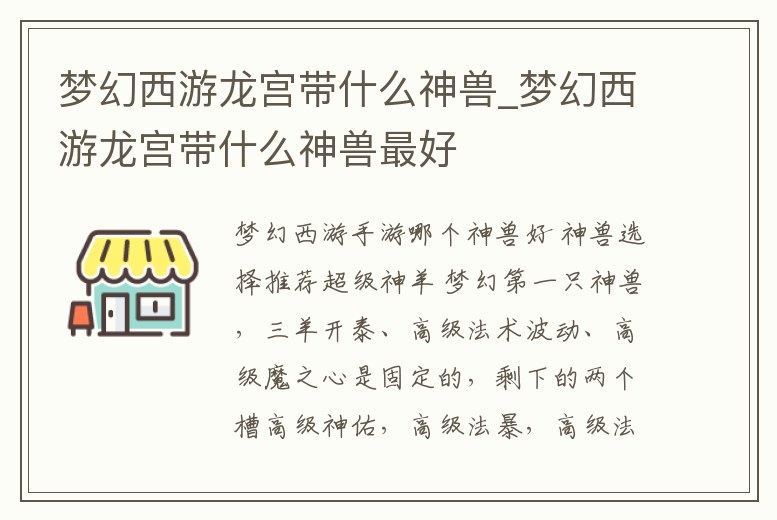 梦幻西游龙宫带什么神兽_梦幻西游龙宫带什么神兽最好

梦幻西游手游哪个神兽好 神兽选择推荐超级神羊 梦幻第一只神兽，三羊开泰、高级法术波动、高级魔之心是固定的，剩下的两个槽高级神佑，高级法暴，高级法